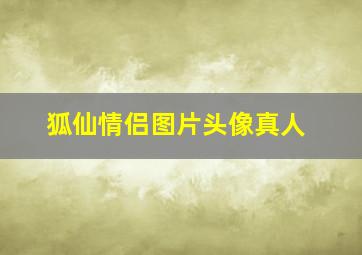 狐仙情侣图片头像真人